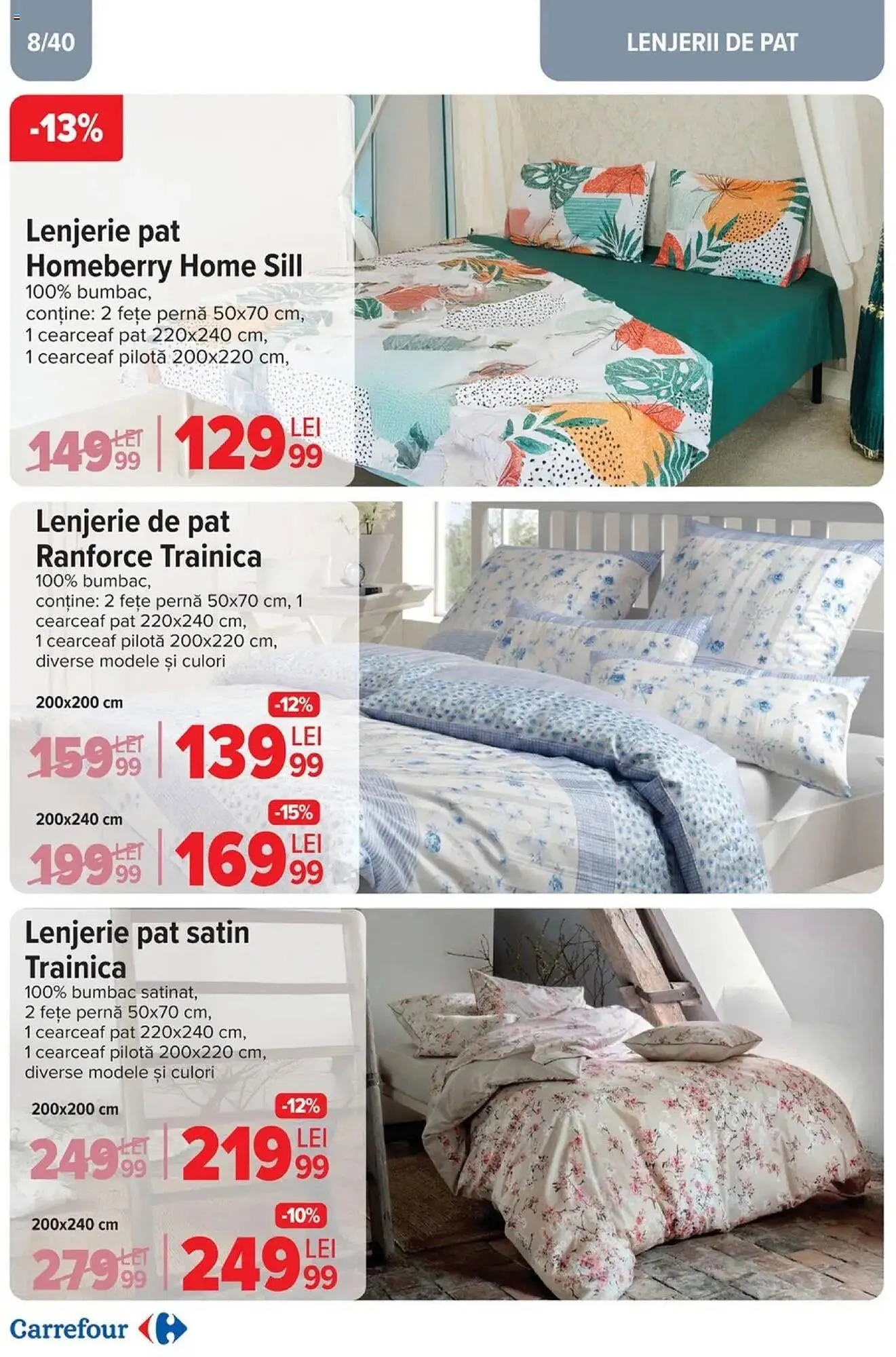 8/40

LENJERII DE PAT

-13%

Lenjerie pat Homeberry Home Sill
100% bumbac,
conține: 2 fețe pernă 50x70 cm,
1 cearceaf pat 220x240 cm,
1 cearceaf pilotă 200x220 cm,

149 LEI 99 | 129 LEI 99

Lenjerie de pat Ranforce Trainica
100% bumbac,
conține: 2 fețe pernă 50x70 cm, 1 cearceaf pat 220x240 cm,
1 cearceaf pilotă 200x220 cm,
diverse modele și culori

200x200 cm
-12%
159 LEI 99 | 139 LEI 99

200x240 cm
-15%
199 LEI 99 | 169 LEI 99

Lenjerie pat satin Trainica
100% bumbac satinat,
2 fețe pernă 50x70 cm,
1 cearceaf pat 220x240 cm,
1 cearceaf pilotă 200x220 cm,
diverse modele și culori

200x200 cm
-12%
249 LEI 99 | 219 LEI 99

200x240 cm
-10%
279 LEI 99 | 249 LEI 99

Carrefour